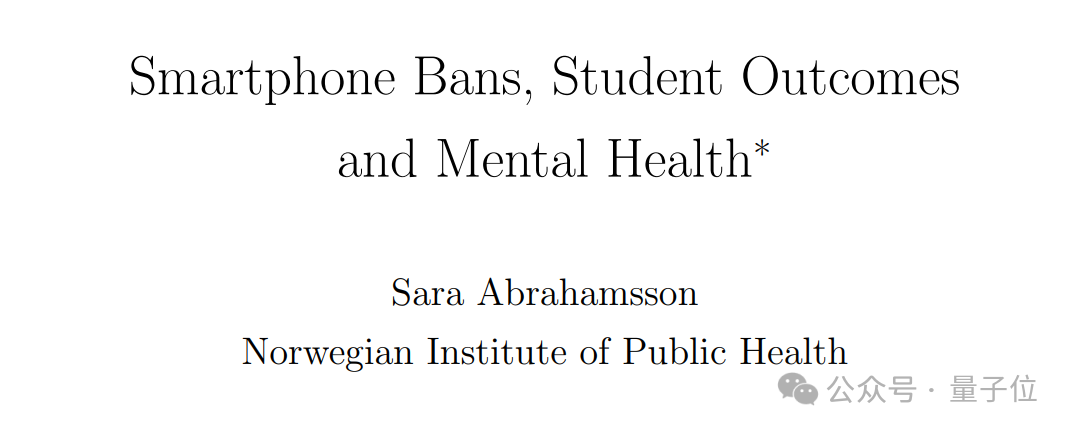 Smartphone Bans, Student Outcomes and Mental Health*

Sara Abrahamsson
Norwegian Institute of Public Health

公众号 · 量子位